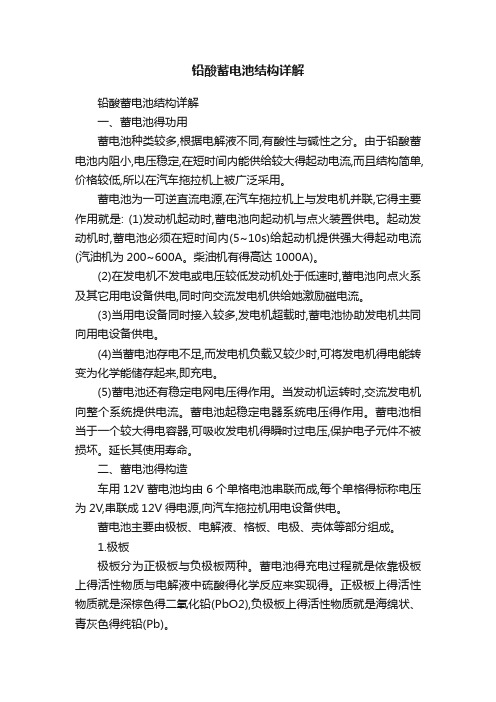 铅酸蓄电池结构详解

铅酸蓄电池结构详解

一、蓄电池得功用

蓄电池种类较多,根据电解液不同,有酸性与碱性之分。由于铅酸蓄电池内阻小,电压稳定,在短时间内能供给较大得起动电流,而且结构简单,价格较低,所以在汽车拖拉机上被广泛采用。

蓄电池为一可逆直流电源,在汽车拖拉机上与发电机并联,它得主要作用就是: (1)发动机起动时,蓄电池向起动机与点火装置供电。起动发动机时,蓄电池必须在短时间内(5~10s)给起动机提供强大得起动电流(汽油机为 200~600A。柴油机有得高达 1000A)。

(2)在发电机不发电或电压较低发动机处于低速时,蓄电池向点火系及其它用电设备供电,同时向交流发电机供给她激励磁电流。

(3)当用电设备同时接入较多,发电机超载时,蓄电池协助发电机共同向用电设备供电。

(4)当蓄电池存电不足,而发电机负载又较少时,可将发电机得电能转变为化学能储存起来,即充电。

(5)蓄电池还有稳定电网电压得作用。当发动机运转时,交流发电机向整个系统提供电流。蓄电池起稳定电器系统电压得作用。蓄电池相当于一个较大得电容器,可吸收发电机得瞬时过电压,保护电子元件不被损坏。延长其使用寿命。

二、蓄电池得构造

车用 12V 蓄电池均由 6 个单格电池串联而成,每个单格得标称电压为 2V,串联成 12V 得电源,向汽车拖拉机用电设备供电。

蓄电池主要由极板、电解液、格板、电极、壳体等部分组成。

1.极板

极板分为正极板与负极板两种。蓄电池得充电过程就是依靠极板上得活性物质与电解液中硫酸得化学反应来实现得。正极板上得活性物质就是深棕色得二氧化铅(PbO2),负极板上得活性物质就是海绵状、青灰色得纯铅(Pb)。